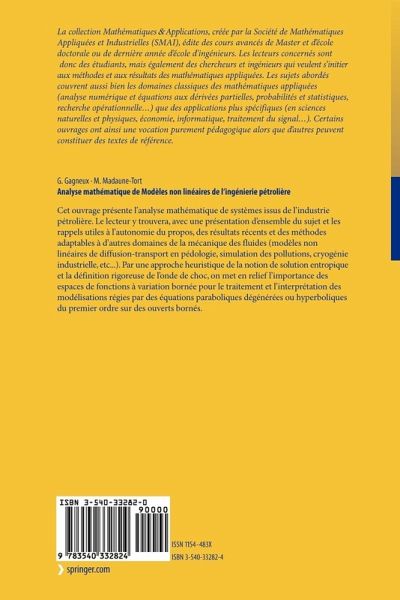 La collection Mathématiques & Applications, créée par la Société de Mathématiques Appliquées et Industrielles (SMAI), édite des cours avancés de Master et d'école doctorale ou de dernière année d'école d'ingénieurs. Les lecteurs concernés sont donc des étudiants, mais également des chercheurs et ingénieurs qui veulent s'initier aux méthodes et aux résultats des mathématiques appliquées. Les sujets abordés couvrent aussi bien les domaines classiques des mathématiques appliquées (analyse numérique et équations aux dérivées partielles, probabilités et statistiques, recherche opérationnelle...) que des applications plus spécifiques (en sciences naturelles et physiques, économie, informatique, traitement du signal...). Certains ouvrages ont ainsi une vocation purement pédagogique alors que d'autres peuvent constituer des textes de référence.

G. Gagneux · M. Madaune-Tort
Analyse mathématique de Modèles non linéaires de l'ingénierie pétrolière

Cet ouvrage présente l'analyse mathématique de systèmes issus de l'industrie pétrolière. Le lecteur y trouvera, avec une présentation d'ensemble du sujet et les rappels utiles à l'autonomie du propos, des résultats récents et des méthodes adaptables à d'autres domaines de la mécanique des fluides (modèles non linéaires de diffusion-transport en pédologie, simulation des pollutions, cryogénie industrielle, etc...). Par une approche heuristique de la notion de solution entropique et la définition rigoureuse de l'onde de choc, on met en relief l'importance des espaces de fonctions à variation bornée pour le traitement et l'interprétation des modélisations régies par des équations paraboliques dégénérées ou hyperboliques du premier ordre sur des ouverts bornés.

ISBN 3-540-33282-0
90000
9 783540 332824

ISSN 1154-483X
ISBN 3-540-33282-4

springer.com